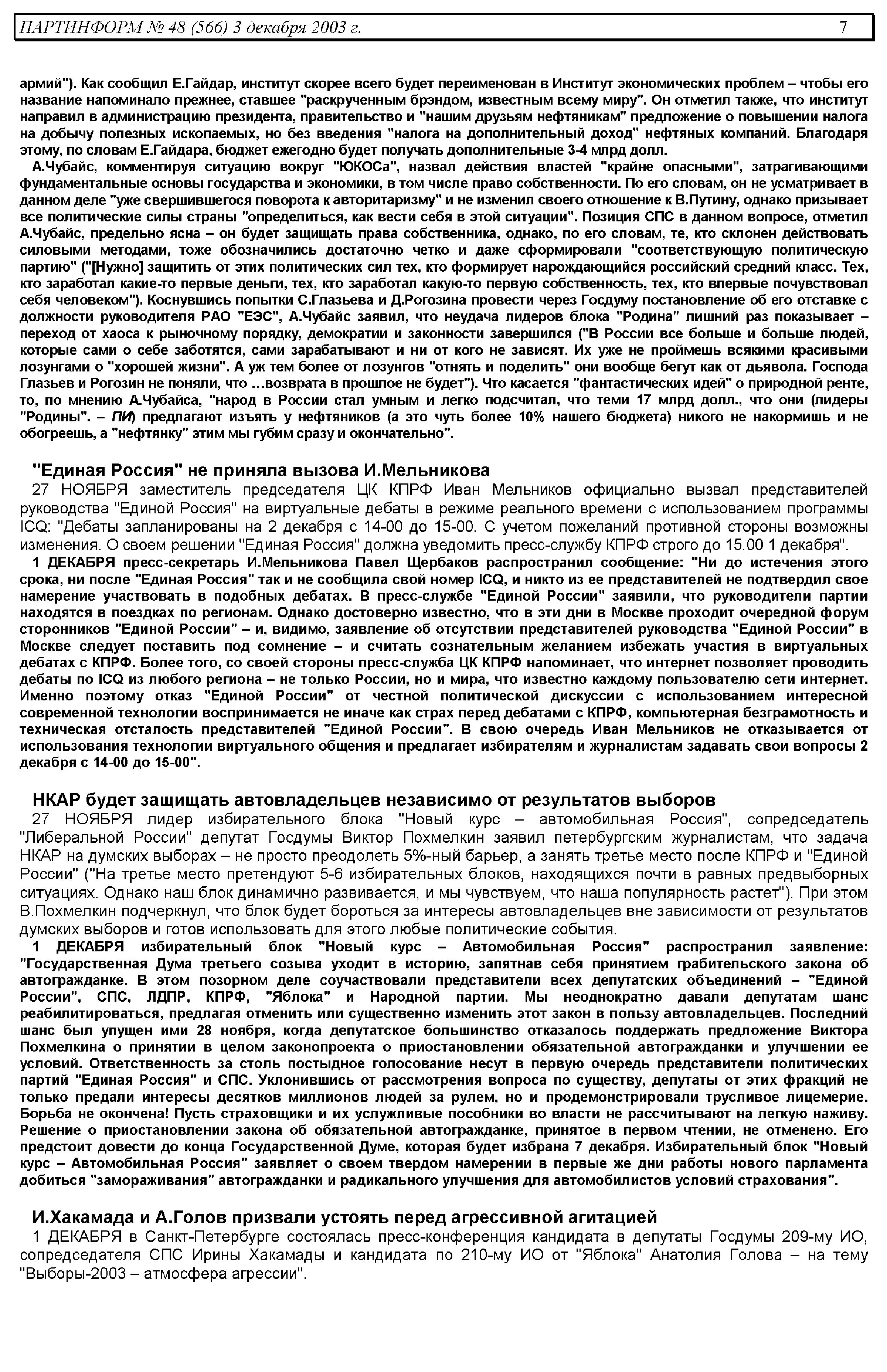 ПАРТИНФОРМ № 48 (566) 3 декабря 2003 г. 7

армий"). Как сообщил Е.Гайдар, институт скорее всего будет переименован в Институт экономических проблем – чтобы его название напоминало прежнее, ставшее "раскрученным брэндом, известным всему миру". Он отметил также, что институт направил в администрацию президента, правительство и "нашим друзьям нефтяникам" предложение о повышении налога на добычу полезных ископаемых, но без введения "налога на дополнительный доход" нефтяных компаний. Благодаря этому, по словам Е.Гайдара, бюджет ежегодно будет получать дополнительные 3-4 млрд долл.

А.Чубайс, комментируя ситуацию вокруг "ЮКОСа", назвал действия властей "крайне опасными", затрагивающими фундаментальные основы государства и экономики, в том числе право собственности. По его словам, он не усматривает в данном деле "уже свершившегося поворота к авторитаризму" и не изменил своего отношение к В.Путину, однако призывает все политические силы страны "определиться, как вести себя в этой ситуации". Позиция СПС в данном вопросе, отметил А.Чубайс, предельно ясна – он будет защищать права собственника, однако, по его словам, те, кто склонен действовать силовыми методами, тоже обозначились достаточно четко и даже сформировали "соответствующую политическую партию" ("[Нужно] защитить от этих политических сил тех, кто формирует нарождающийся российский средний класс. Тех, кто заработал какие-то первые деньги, тех, кто заработал какую-то первую собственность, тех, кто впервые почувствовал себя человеком"). Коснувшись попытки С.Глазьева и Д.Рогозина провести через Госдуму постановление об его отставке с должности руководителя РАО "ЕЭС", А.Чубайс заявил, что неудача лидеров блока "Родина" лишний раз показывает – переход от хаоса к рыночному порядку, демократии и законности завершился ("В России все больше и больше людей, которые сами о себе заботятся, сами зарабатывают и ни от кого не зависят. Их уже не проймешь всякими красивыми лозунгами о "хорошей жизни". А уж тем более от лозунгов "отнять и поделить" они вообще бегут как от дьявола. Господа Глазьев и Рогозин не поняли, что …возврата в прошлое не будет"). Что касается "фантастических идей" о природной ренте, то, по мнению А.Чубайса, "народ в России стал умным и легко подсчитал, что теми 17 млрд долл., что они (лидеры "Родины". – ПИ) предлагают изъять у нефтяников (а это чуть более 10% нашего бюджета) никого не накормишь и не обогреешь, а "нефтянку" этим мы губим сразу и окончательно".

"Единая Россия" не приняла вызова И.Мельникова

27 НОЯБРЯ заместитель председателя ЦК КПРФ Иван Мельников официально вызвал представителей руководства "Единой Россия" на виртуальные дебаты в режиме реального времени с использованием программы ICQ: "Дебаты запланированы на 2 декабря с 14-00 до 15-00. С учетом пожеланий противной стороны возможны изменения. О своем решении "Единая Россия" должна уведомить пресс-службу КПРФ строго до 15.00 1 декабря".

1 ДЕКАБРЯ пресс-секретарь И.Мельникова Павел Щербаков распространил сообщение: "Ни до истечения этого срока, ни после "Единая Россия" так и не сообщила свой номер ICQ, и никто из ее представителей не подтвердил свое намерение участвовать в подобных дебатах. В пресс-службе "Единой России" заявили, что руководители партии находятся в поездках по регионам. Однако достоверно известно, что в эти дни в Москве проходит очередной форум сторонников "Единой России" – и, видимо, заявление об отсутствии представителей руководства "Единой России" в Москве следует поставить под сомнение – и считать сознательным желанием избежать участия в виртуальных дебатах с КПРФ. Более того, со своей стороны пресс-служба ЦК КПРФ напоминает, что интернет позволяет проводить дебаты по ICQ из любого региона – не только России, но и мира, что известно каждому пользователю сети интернет. Именно поэтому отказ "Единой России" от честной политической дискуссии с использованием интересной современной технологии воспринимается не иначе как страх перед дебатами с КПРФ, компьютерная безграмотность и техническая отсталость представителей "Единой России". В свою очередь Иван Мельников не отказывается от использования технологии виртуального общения и предлагает избирателям и журналистам задавать свои вопросы 2 декабря с 14-00 до 15-00".

НКАР будет защищать автовладельцев независимо от результатов выборов

27 НОЯБРЯ лидер избирательного блока "Новый курс – автомобильная Россия", сопредседатель "Либеральной России" депутат Госдумы Виктор Похмелкин заявил петербургским журналистам, что задача НКАР на думских выборах – не просто преодолеть 5%-ный барьер, а занять третье место после КПРФ и "Единой России" ("На третье место претендуют 5-6 избирательных блоков, находящихся почти в равных предвыборных ситуациях. Однако наш блок динамично развивается, и мы чувствуем, что наша популярность растет"). При этом В.Похмелкин подчеркнул, что блок будет бороться за интересы автовладельцев вне зависимости от результатов думских выборов и готов использовать для этого любые политические события.

1 ДЕКАБРЯ избирательный блок "Новый курс – Автомобильная Россия" распространил заявление: "Государственная Дума третьего созыва уходит в историю, запятнав себя принятием грабительского закона об автогражданке. В этом позорном деле соучаствовали представители всех депутатских объединений – "Единой России", СПС, ЛДПР, КПРФ, "Яблока" и Народной партии. Мы неоднократно давали депутатам шанс реабилитироваться, предлагая отменить или существенно изменить этот закон в пользу автовладельцев. Последний шанс был упущен ими 28 ноября, когда депутатское большинство отказалось поддержать предложение Виктора Похмелкина о принятии в целом законопроекта о приостановлении обязательной автогражданки и улучшении ее условий. Ответственность за столь постыдное голосование несут в первую очередь представители политических партий "Единая Россия" и СПС. Уклонившись от рассмотрения вопроса по существу, депутаты от этих фракций не только предали интересы десятков миллионов людей за рулем, но и продемонстрировали трусливое лицемерие. Борьба не окончена! Пусть страховщики и их услужливые пособники во власти не рассчитывают на легкую наживу. Решение о приостановлении закона об обязательной автогражданке, принятое в первом чтении, не отменено. Его предстоит довести до конца Государственной Думе, которая будет избрана 7 декабря. Избирательный блок "Новый курс – Автомобильная Россия" заявляет о своем твердом намерении в первые же дни работы нового парламента добиться "замораживания" автогражданки и радикального улучшения для автомобилистов условий страхования".

И.Хакамада и А.Голов призвали устоять перед агрессивной агитацией

1 ДЕКАБРЯ в Санкт-Петербурге состоялась пресс-конференция кандидата в депутаты Госдумы 209-му ИО, сопредседателя СПС Ирины Хакамады и кандидата по 210-му ИО от "Яблока" Анатолия Голова – на тему "Выборы-2003 – атмосфера агрессии".